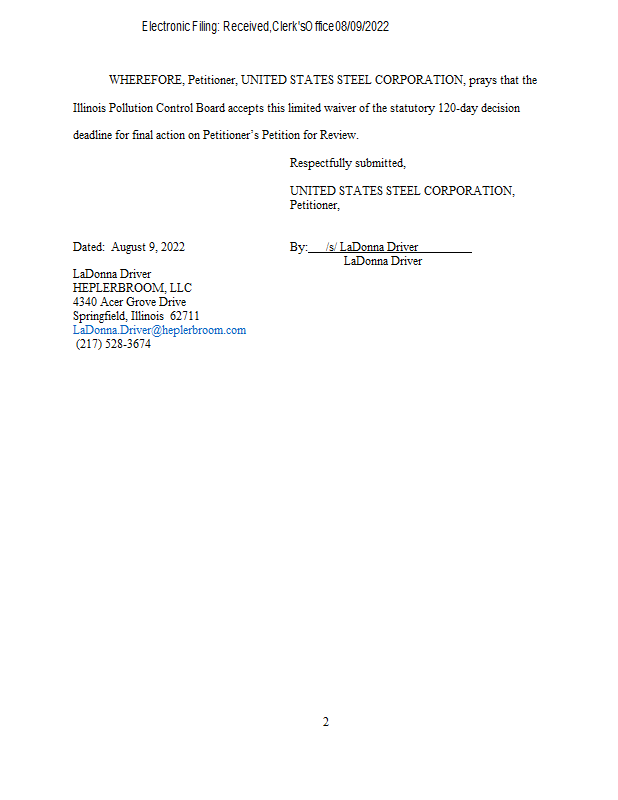 Electronic Filing: Received, Clerk's Office 08/09/2022

WHEREFORE, Petitioner, UNITED STATES STEEL CORPORATION, prays that the Illinois Pollution Control Board accepts this limited waiver of the statutory 120-day decision deadline for final action on Petitioner's Petition for Review.

Respectfully submitted,

UNITED STATES STEEL CORPORATION,
Petitioner,

Dated: August 9, 2022

By: /s/ LaDonna Driver
LaDonna Driver

LaDonna Driver
HEPLERBROOM, LLC
4340 Acer Grove Drive
Springfield, Illinois 62711
LaDonna.Driver@heplerbroom.com
(217) 528-3674

2